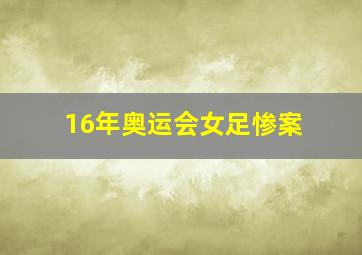 16年奥运会女足惨案